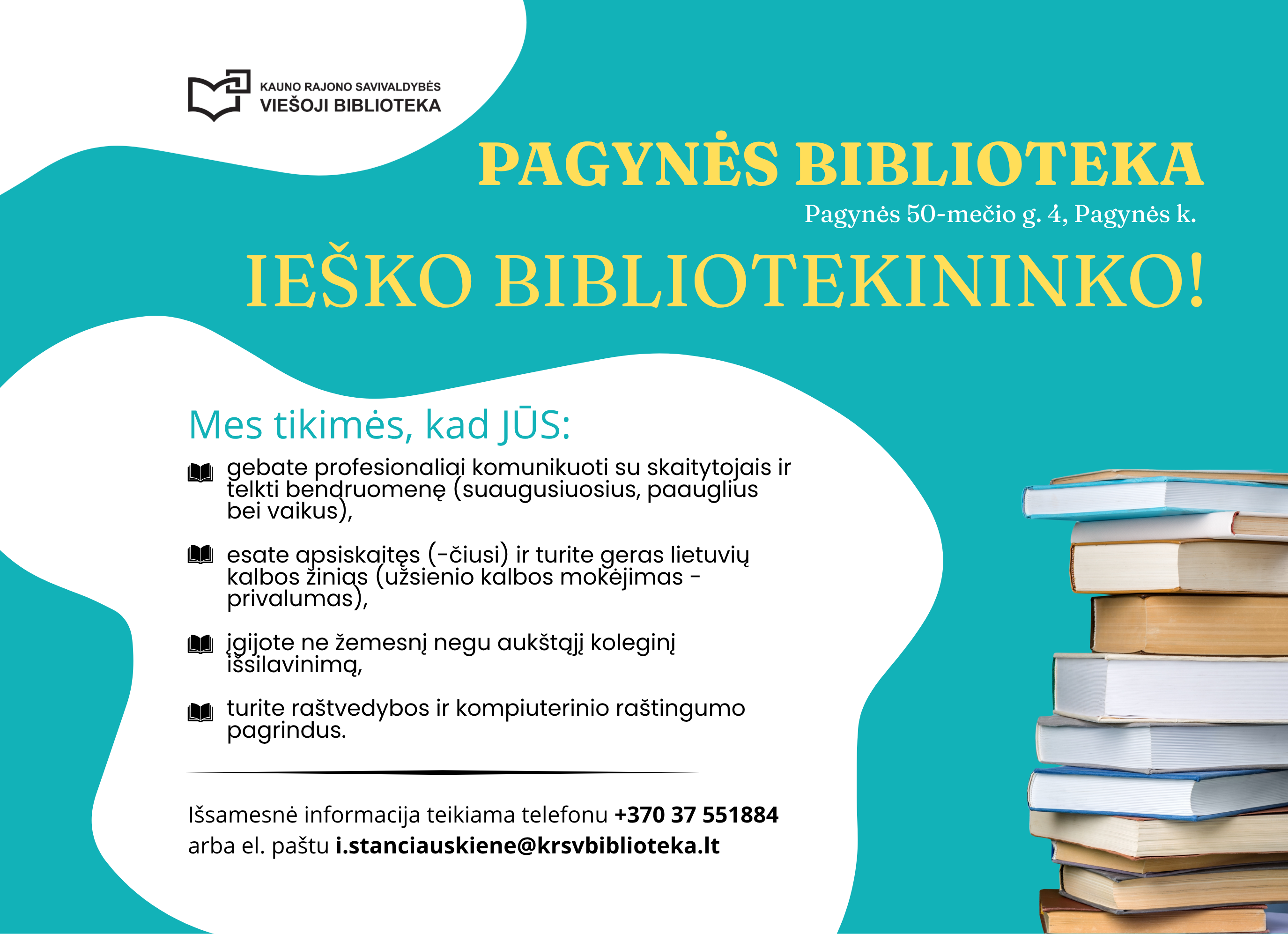 KAUNO RAJONO SAVIVALDYBĖS
VIEŠOJI BIBLIOTEKA

PAGYNĖS BIBLIOTEKA
Pagynės 50-mečio g. 4, Pagynės k.

IEŠKO BIBLIOTEKININKO!

Mes tikimės, kad JŪS:

gebate profesionaliai komunikuoti su skaitytojais ir telkti bendruomenę (suaugusiuosius, paauglius bei vaikus),

esate apsiskaitęs (-čiusi) ir turite geras lietuvių kalbos žinias (užsienio kalbos mokėjimas - privalumas),

įgijote ne žemesnį negu aukštąjį koleginį išsilavinimą,

turite raštvedybos ir kompiuterinio raštingumo pagrindus.

Išsamesnė informacija teikiama telefonu +370 37 551884 arba el. paštu i.stanciauskiene@krsvbiblioteka.lt